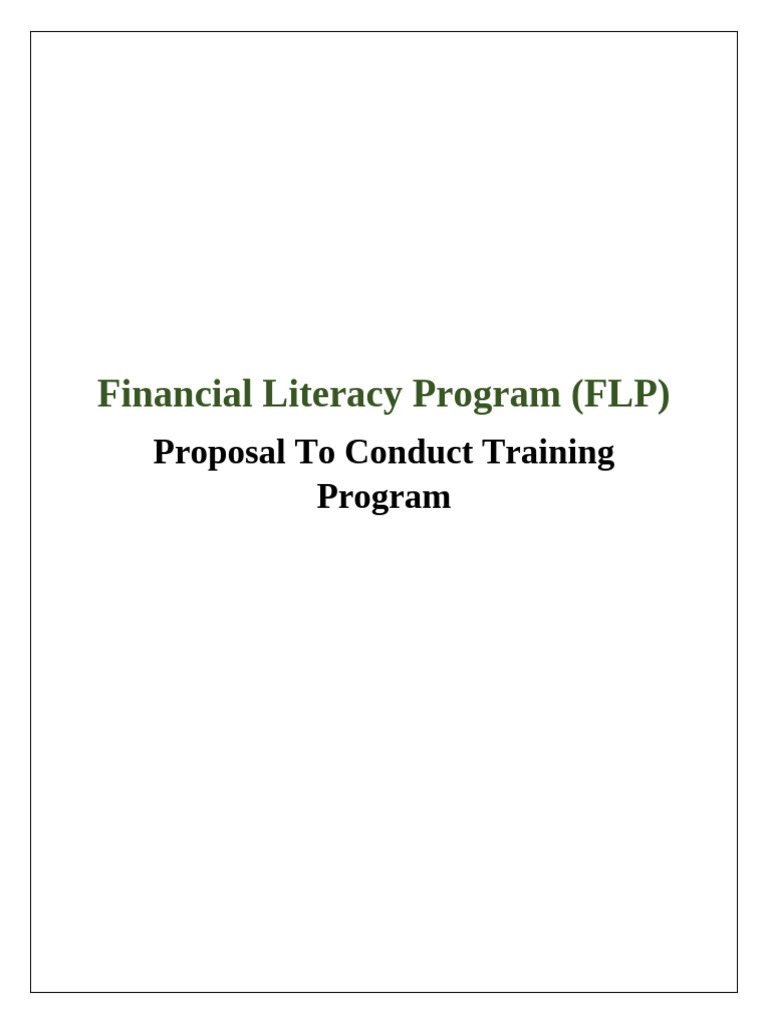 Financial Literacy Program (FLP)

Proposal To Conduct Training Program